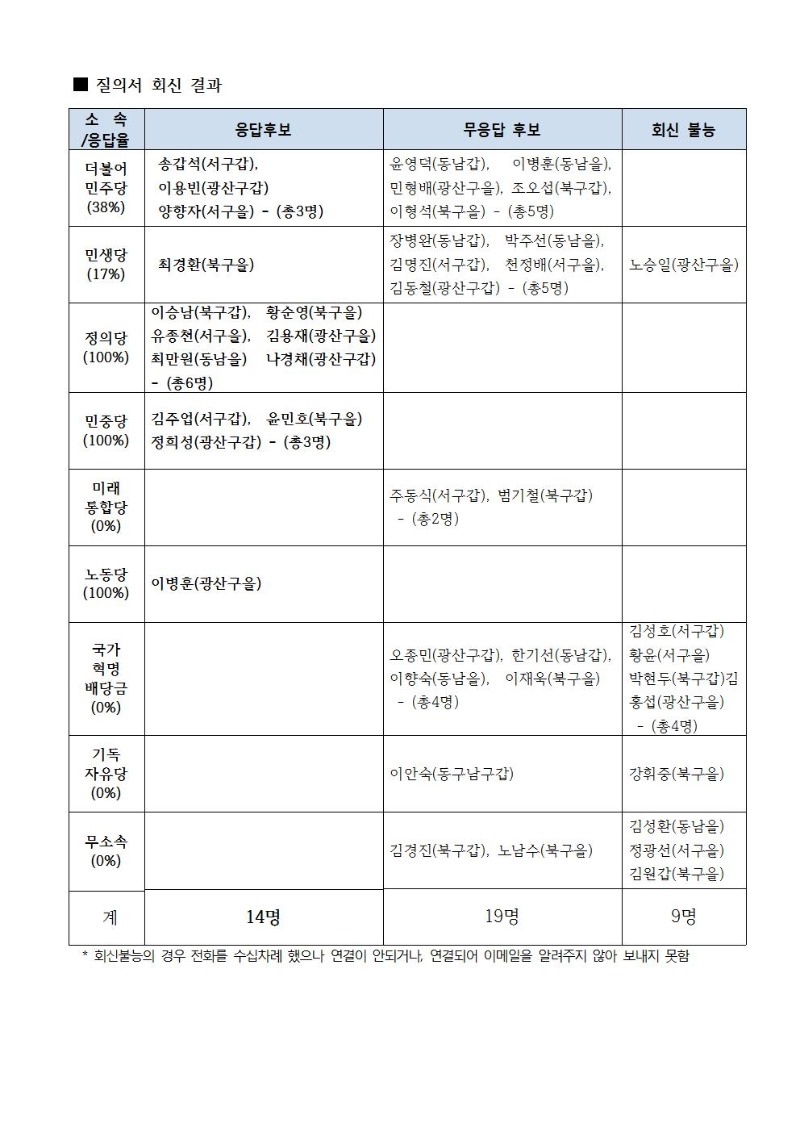 ■ 질의서 회신 결과

| 소 속 /응답율 | 응답후보 | 무응답 후보 | 회신 불능 |
|---|---|---|---|
| 더불어 민주당 (38%) | 송갑석(서구갑), 이용빈(광산구갑) 양향자(서구을) - (총3명) | 윤영덕(동남갑), 이병훈(동남을), 민형배(광산구을), 조오섭(북구갑), 이형석(북구을) - (총5명) | |
| 민생당 (17%) | 최경환(북구을) | 장병완(동남갑), 박주선(동남을), 김명진(서구갑), 천정배(서구을), 김동철(광산구갑) - (총5명) | 노승일(광산구을) |
| 정의당 (100%) | 이승남(북구갑), 황순영(북구을) 유종천(서구을), 김용재(광산구을) 최만원(동남을) 나경채(광산구갑) - (총6명) | | |
| 민중당 (100%) | 김주업(서구갑), 윤민호(북구을) 정희성(광산구갑) - (총3명) | | |
| 미래 통합당 (0%) | | 주동식(서구갑), 범기철(북구갑) - (총2명) | |
| 노동당 (100%) | 이병훈(광산구을) | | |
| 국가 혁명 배당금 (0%) | | 오종민(광산구갑), 한기선(동남갑), 이향숙(동남을), 이재옥(북구을) - (총4명) | 김성호(서구갑) 황윤(서구을) 박현두(북구갑)김홍섭(광산구을) - (총4명) |
| 기독 자유당 (0%) | | 이안숙(동구남구갑) | 강휘중(북구을) |
| 무소속 (0%) | | 김경진(북구갑), 노남수(북구을) | 김성환(동남을) 정광선(서구을) 김원갑(북구을) |
| 계 | 14명 | 19명 | 9명 |

* 회신불능의 경우 전화를 수십차례 했으나 연결이 안되거나, 연결되어 이메일을 알려주지 않아 보내지 못함